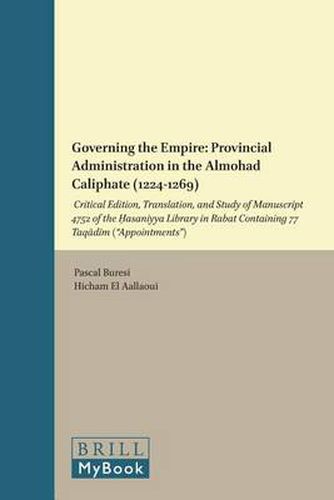 Governing the Empire: Provincial Administration in the Almohad Caliphate (1224-1269)

Critical Edition, Translation, and Study of Manuscript 4752 of the Ḥasaniyya Library in Rabat Containing 77 Taqādīm ("Appointments")

Pascal Buresi
Hicham El Aallaoui

BRILL
MyBook